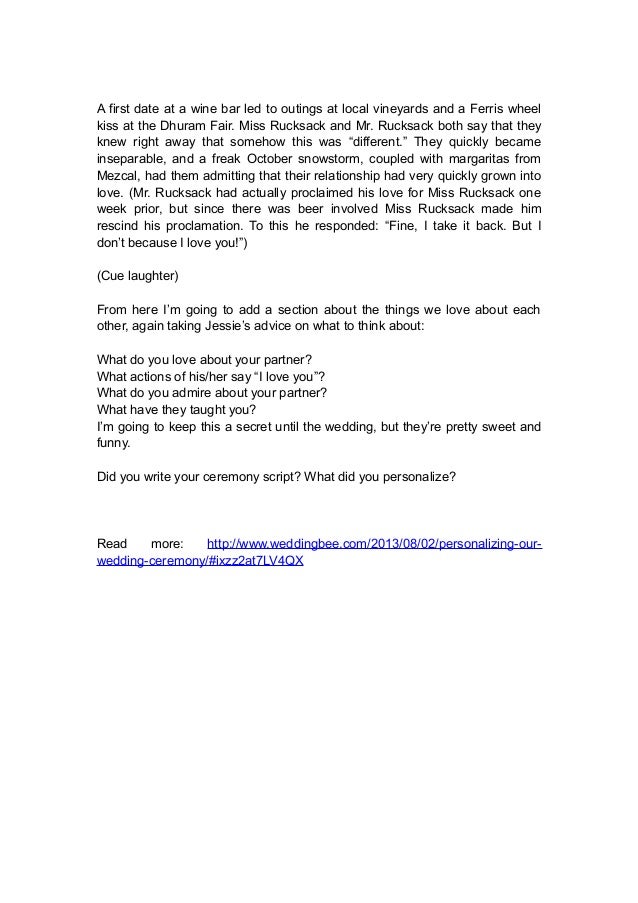 A first date at a wine bar led to outings at local vineyards and a Ferris wheel kiss at the Dhuram Fair. Miss Rucksack and Mr. Rucksack both say that they knew right away that somehow this was “different.” They quickly became inseparable, and a freak October snowstorm, coupled with margaritas from Mezcal, had them admitting that their relationship had very quickly grown into love. (Mr. Rucksack had actually proclaimed his love for Miss Rucksack one week prior, but since there was beer involved Miss Rucksack made him rescind his proclamation. To this he responded: “Fine, I take it back. But I don’t because I love you!”)

(Cue laughter)

From here I’m going to add a section about the things we love about each other, again taking Jessie’s advice on what to think about:

What do you love about your partner?
What actions of his/her say “I love you”?
What do you admire about your partner?
What have they taught you?
I’m going to keep this a secret until the wedding, but they’re pretty sweet and funny.

Did you write your ceremony script? What did you personalize?

Read more: http://www.weddingbee.com/2013/08/02/personalizing-our-wedding-ceremony/#ixzz2at7LV4QX